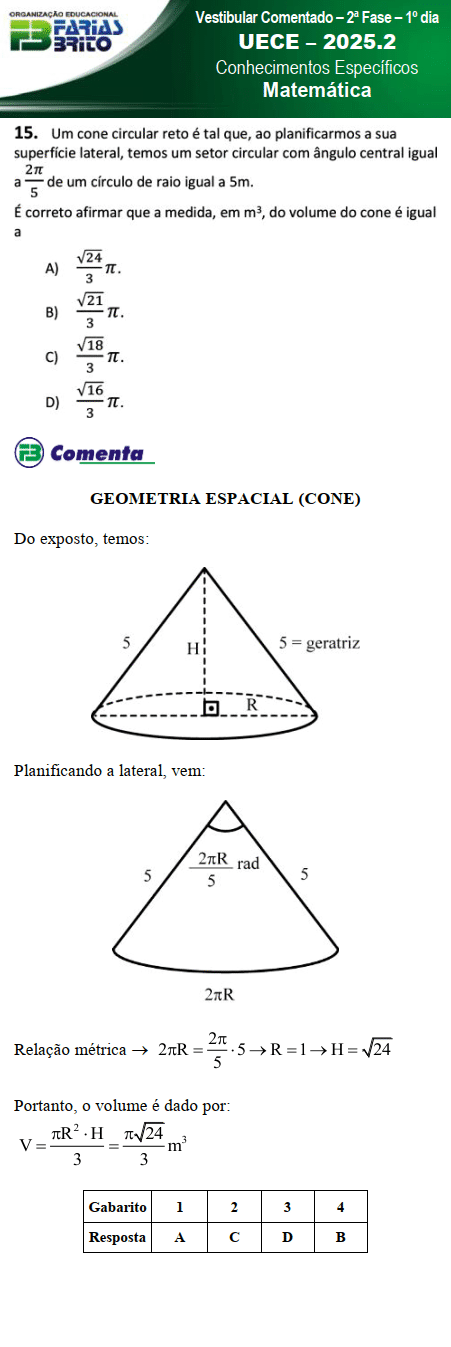 ORGANIZAÇÃO EDUCACIONAL
FARIAS BRITO

Vestibular Comentado – 2ª Fase – 1º dia
UECE – 2025.2
Conhecimentos Específicos
Matemática

15. Um cone circular reto é tal que, ao planificarmos a sua superfície lateral, temos um setor circular com ângulo central igual a $\frac{2\pi}{5}$ de um círculo de raio igual a 5m.
É correto afirmar que a medida, em m³, do volume do cone é igual a

A) $\frac{\sqrt{24}}{3}\pi$.
B) $\frac{\sqrt{21}}{3}\pi$.
C) $\frac{\sqrt{18}}{3}\pi$.
D) $\frac{\sqrt{16}}{3}\pi$.

Comenta

GEOMETRIA ESPACIAL (CONE)

Do exposto, temos:

5
H
5 = geratriz
R

Planificando a lateral, vem:

5
$\frac{2\pi R}{5}$ rad
5
$2\pi R$

Relação métrica $\rightarrow 2\pi R = \frac{2\pi}{5} \cdot 5 \rightarrow R = 1 \rightarrow H = \sqrt{24}$

Portanto, o volume é dado por:
$V = \frac{\pi R^2 \cdot H}{3} = \frac{\pi\sqrt{24}}{3} m^3$

| Gabarito | 1 | 2 | 3 | 4 |
|---|---|---|---|---|
| Resposta | A | C | D | B |